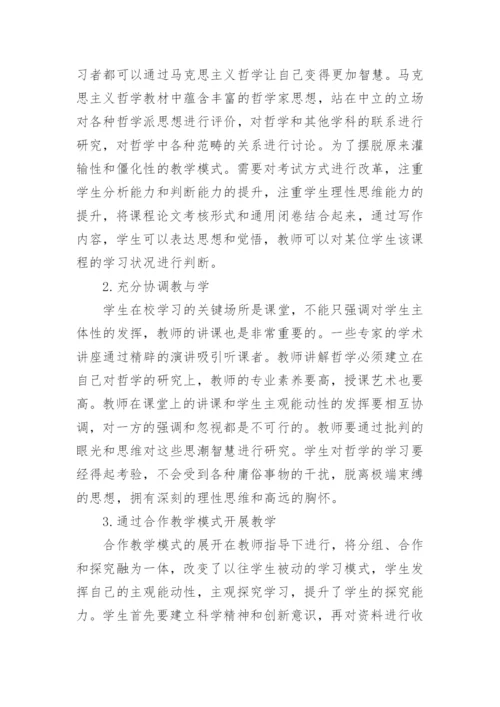 习者都可以通过马克思主义哲学让自己变得更加智慧。马克思主义哲学教材中蕴含丰富的哲学家思想，站在中立的立场对各种哲学派思想进行评价，对哲学和其他学科的联系进行研究，对哲学中各种范畴的关系进行讨论。为了摆脱原来灌输性和僵化性的教学模式。需要对考试方式进行改革，注重学生分析能力和判断能力的提升，注重学生理性思维能力的提升，将课程论文考核形式和通用闭卷结合起来，通过写作内容，学生可以表达思想和觉悟，教师可以对某位学生该课程的学习状况进行判断。

2.充分协调教与学

学生在校学习的关键场所是课堂，不能只强调对学生主体性的发挥，教师的讲课也是非常重要的。一些专家的学术讲座通过精辟的演讲吸引听课者。教师讲解哲学必须建立在自己对哲学的研究上，教师的专业素养要高，授课艺术也要高。教师在课堂上的讲课和学生主观能动性的发挥要相互协调，对一方的强调和忽视都是不可行的。教师要通过批判的眼光和思维对这些思潮智慧进行研究。学生对哲学的学习要经得起考验，不会受到各种庸俗事物的干扰，脱离极端束缚的思想，拥有深刻的理性思维和高远的胸怀。

3.通过合作教学模式开展教学

合作教学模式的展开在教师指导下进行，将分组、合作和探究融为一体，改变了以往学生被动的学习模式，学生发挥自己的主观能动性，主观探究学习，提升了学生的探究能力。学生首先要建立科学精神和创新意识，再对资料进行收